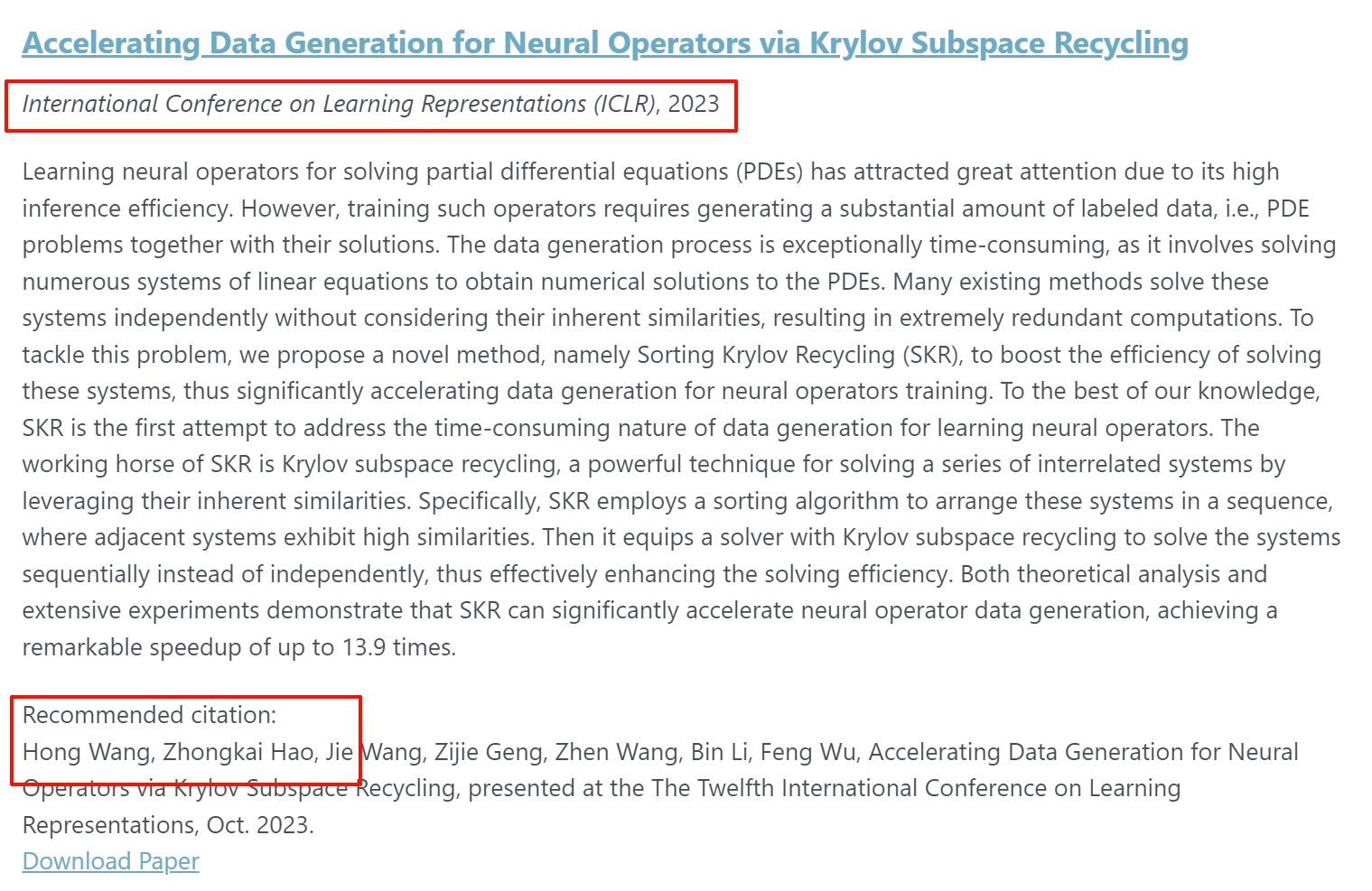 Accelerating Data Generation for Neural Operators via Krylov Subspace Recycling

International Conference on Learning Representations (ICLR), 2023

Learning neural operators for solving partial differential equations (PDEs) has attracted great attention due to its high inference efficiency. However, training such operators requires generating a substantial amount of labeled data, i.e., PDE problems together with their solutions. The data generation process is exceptionally time-consuming, as it involves solving numerous systems of linear equations to obtain numerical solutions to the PDEs. Many existing methods solve these systems independently without considering their inherent similarities, resulting in extremely redundant computations. To tackle this problem, we propose a novel method, namely Sorting Krylov Recycling (SKR), to boost the efficiency of solving these systems, thus significantly accelerating data generation for neural operators training. To the best of our knowledge, SKR is the first attempt to address the time-consuming nature of data generation for learning neural operators. The working horse of SKR is Krylov subspace recycling, a powerful technique for solving a series of interrelated systems by leveraging their inherent similarities. Specifically, SKR employs a sorting algorithm to arrange these systems in a sequence, where adjacent systems exhibit high similarities. Then it equips a solver with Krylov subspace recycling to solve the systems sequentially instead of independently, thus effectively enhancing the solving efficiency. Both theoretical analysis and extensive experiments demonstrate that SKR can significantly accelerate neural operator data generation, achieving a remarkable speedup of up to 13.9 times.

Recommended citation:
Hong Wang, Zhongkai Hao, Jie Wang, Zijie Geng, Zhen Wang, Bin Li, Feng Wu, Accelerating Data Generation for Neural Operators via Krylov Subspace Recycling, presented at the The Twelfth International Conference on Learning Representations, Oct. 2023.
Download Paper